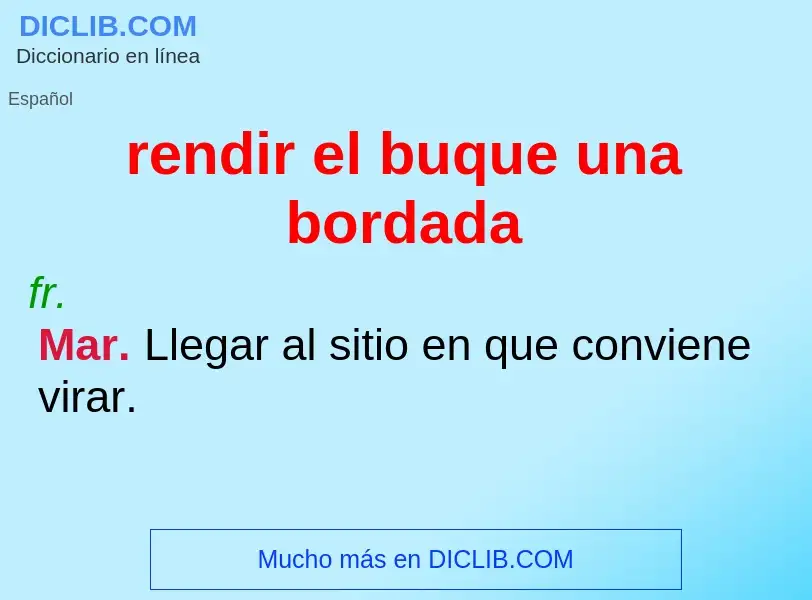 DICLIB.COM
Diccionario en línea

Español

rendir el buque una bordada

fr.

Mar. Llegar al sitio en que conviene virar.

Mucho más en DICLIB.COM